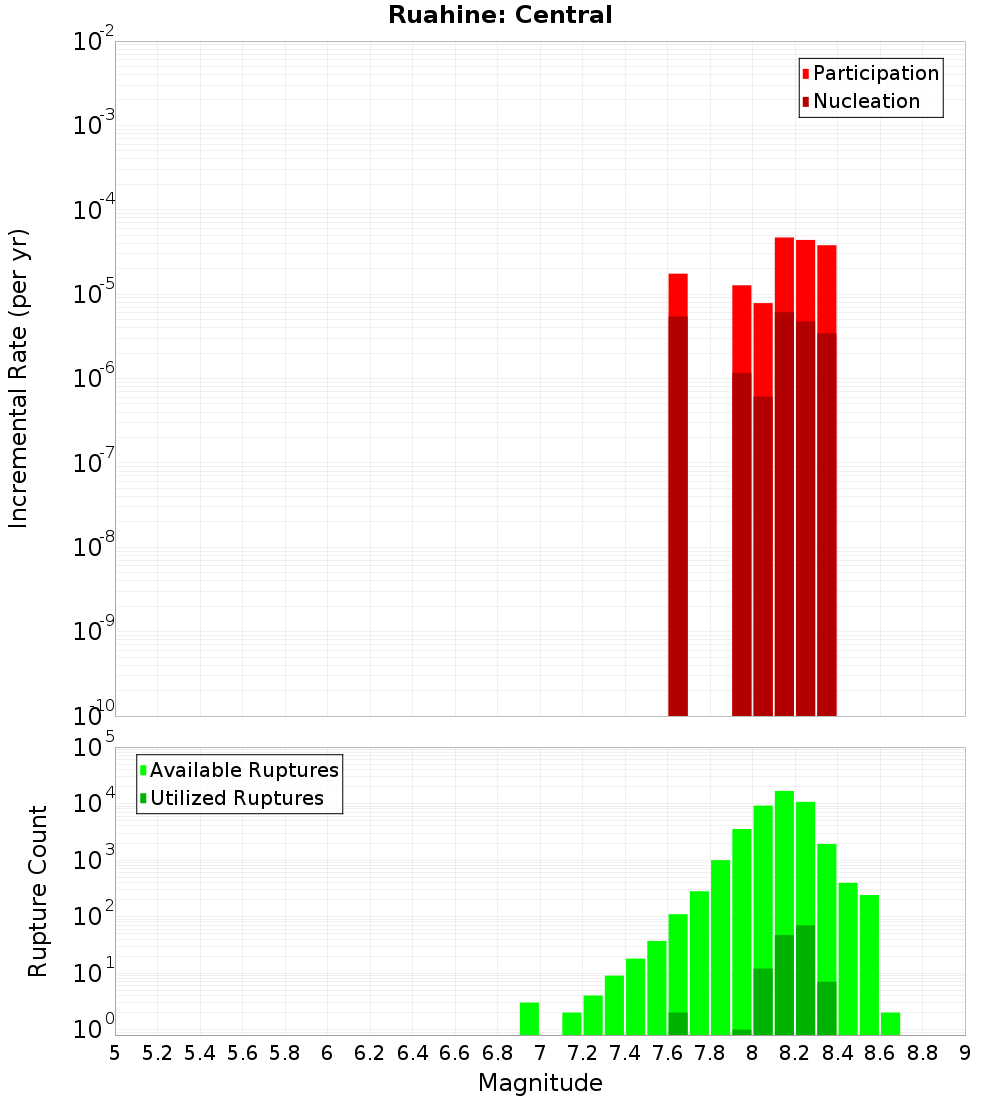 Ruahine: Central

Participation
Nucleation

Incremental Rate (per yr)

$10^{-2}$
$10^{-3}$
$10^{-4}$
$10^{-5}$
$10^{-6}$
$10^{-7}$
$10^{-8}$
$10^{-9}$
$10^{-10}$

Available Ruptures
Utilized Ruptures

Rupture Count

$10^{5}$
$10^{4}$
$10^{3}$
$10^{2}$
$10^{1}$
$10^{0}$

5 5.2 5.4 5.6 5.8 6 6.2 6.4 6.6 6.8 7 7.2 7.4 7.6 7.8 8 8.2 8.4 8.6 8.8 9

Magnitude